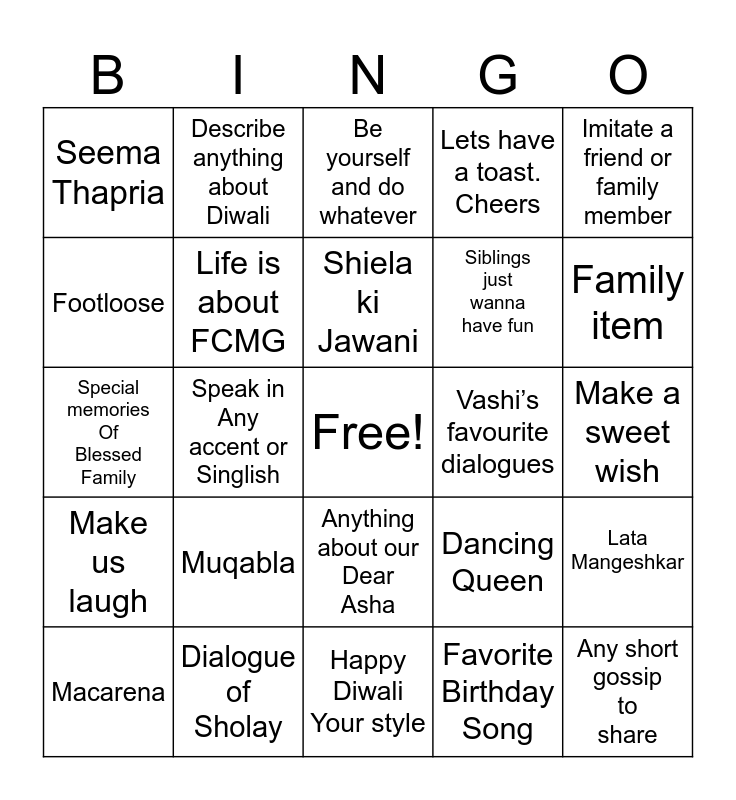 | B | I | N | G | O |
|---|---|---|---|---|
| Seema Thapria | Describe anything about Diwali | Be yourself and do whatever | Lets have a toast. Cheers | Imitate a friend or family member |
| Footloose | Life is about FCMG | Shiela ki Jawani | Siblings just wanna have fun | Family item |
| Special memories Of Blessed Family | Speak in Any accent or Singlish | Free! | Vashi's favourite dialogues | Make a sweet wish |
| Make us laugh | Muqabla | Anything about our Dear Asha | Dancing Queen | Lata Mangeshkar |
| Macarena | Dialogue of Sholay | Happy Diwali Your style | Favorite Birthday Song | Any short gossip to share |